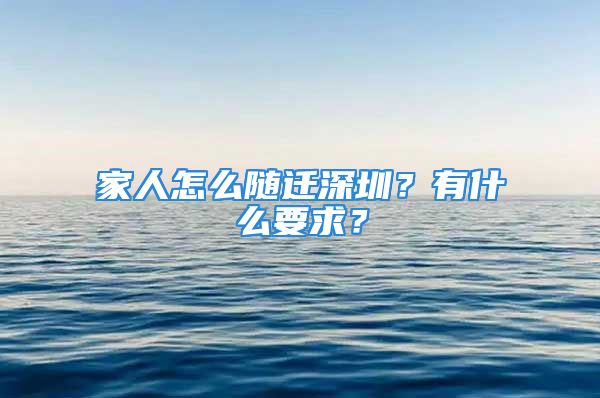 家人怎么随迁深圳？有什么要求？